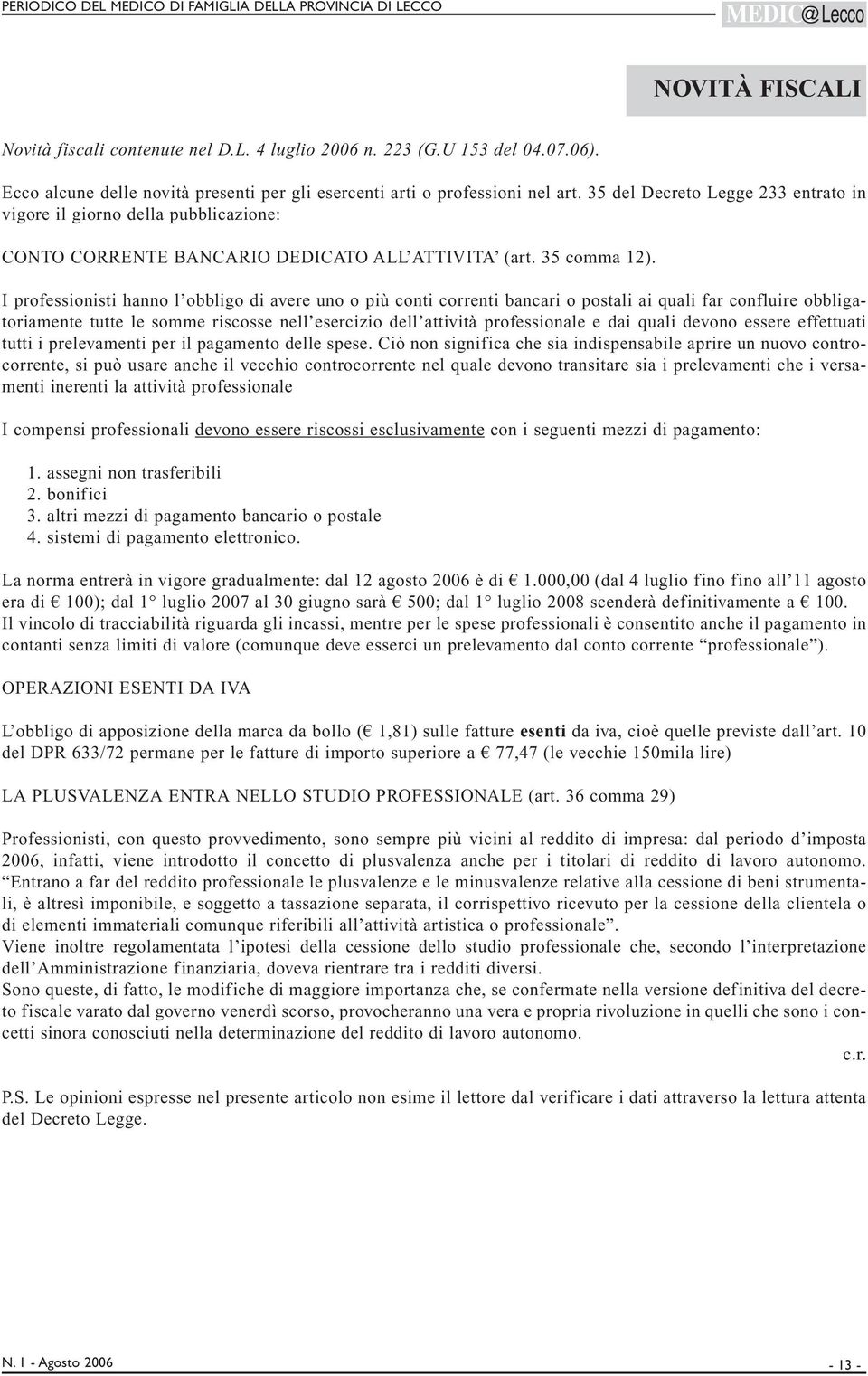 PERIODICO DEL MEDICO DI FAMIGLIA DELLA PROVINCIA DI LECCO

MEDIC@Lecco

NOVITÀ FISCALI

Novità fiscali contenute nel D.L. 4 luglio 2006 n. 223 (G.U 153 del 04.07.06).

Ecco alcune delle novità presenti per gli esercenti arti o professioni nel art. 35 del Decreto Legge 233 entrato in vigore il giorno della pubblicazione:

CONTO CORRENTE BANCARIO DEDICATO ALL'ATTIVITA' (art. 35 comma 12).

I professionisti hanno l'obbligo di avere uno o più conti correnti bancari o postali ai quali far confluire obbligatoriamente tutte le somme riscosse nell'esercizio dell'attività professionale e dai quali devono essere effettuati tutti i prelevamenti per il pagamento delle spese. Ciò non significa che sia indispensabile aprire un nuovo controcorrente, si può usare anche il vecchio controcorrente nel quale devono transitare sia i prelevamenti che i versamenti inerenti la attività professionale

I compensi professionali devono essere riscossi esclusivamente con i seguenti mezzi di pagamento:

1. assegni non trasferibili
2. bonifici
3. altri mezzi di pagamento bancario o postale
4. sistemi di pagamento elettronico.

La norma entrerà in vigore gradualmente: dal 12 agosto 2006 è di € 1.000,00 (dal 4 luglio fino fino all'11 agosto era di € 100); dal 1° luglio 2007 al 30 giugno sarà € 500; dal 1° luglio 2008 scenderà definitivamente a € 100.
Il vincolo di tracciabilità riguarda gli incassi, mentre per le spese professionali è consentito anche il pagamento in contanti senza limiti di valore (comunque deve esserci un prelevamento dal conto corrente "professionale").

OPERAZIONI ESENTI DA IVA

L'obbligo di apposizione della marca da bollo (€ 1,81) sulle fatture esenti da iva, cioè quelle previste dall'art. 10 del DPR 633/72 permane per le fatture di importo superiore a € 77,47 (le vecchie 150mila lire)

LA PLUSVALENZA ENTRA NELLO STUDIO PROFESSIONALE (art. 36 comma 29)

Professionisti, con questo provvedimento, sono sempre più vicini al reddito di impresa: dal periodo d'imposta 2006, infatti, viene introdotto il concetto di plusvalenza anche per i titolari di reddito di lavoro autonomo. "Entrano a far del reddito professionale le plusvalenze e le minusvalenze relative alla cessione di beni strumentali, è altresì imponibile, e soggetto a tassazione separata, il corrispettivo ricevuto per la cessione della clientela o di elementi immateriali comunque riferibili all'attività artistica o professionale".
Viene inoltre regolamentata l'ipotesi della cessione dello studio professionale che, secondo l'interpretazione dell'Amministrazione finanziaria, doveva rientrare tra i redditi diversi.
Sono queste, di fatto, le modifiche di maggiore importanza che, se confermate nella versione definitiva del decreto fiscale varato dal governo venerdì scorso, provocheranno una vera e propria rivoluzione in quelli che sono i concetti sinora conosciuti nella determinazione del reddito di lavoro autonomo.

c.r.

P.S. Le opinioni espresse nel presente articolo non esime il lettore dal verificare i dati attraverso la lettura attenta del Decreto Legge.

N. 1 - Agosto 2006

- 13 -